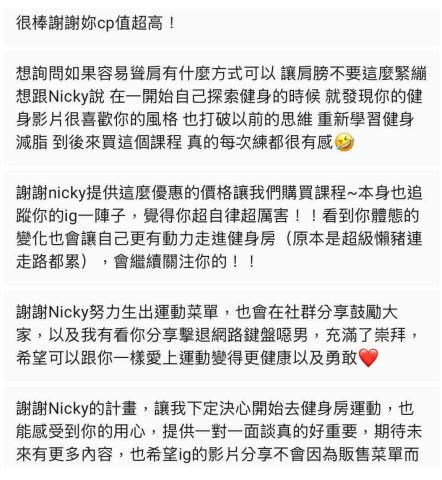 很棒謝謝妳cp值超高！

想詢問如果容易聳肩有什麼方式可以 讓肩膀不要這麼緊繃 想跟Nicky說 在一開始自己探索健身的時候 就發現你的健身影片很喜歡你的風格 也打破以前的思維 重新學習健身減脂 到後來買這個課程 真的每次練都很有感🤣

謝謝nicky提供這麼優惠的價格讓我們購買課程~本身也追蹤你的ig一陣子，覺得你超自律超厲害！！看到你體態的變化也會讓自己更有動力走進健身房（原本是超級懶豬連走路都累），會繼續關注你的！！

謝謝Nicky努力生出運動菜單，也會在社群分享鼓勵大家，以及我有看你分享擊退網路鍵盤噁男，充滿了崇拜，希望可以跟你一樣愛上運動變得更健康以及勇敢❤️

謝謝Nicky的計畫，讓我下定決心開始去健身房運動，也能感受到你的用心，提供一對一面談真的好重要，期待未來有更多內容，也希望ig的影片分享不會因為販售菜單而